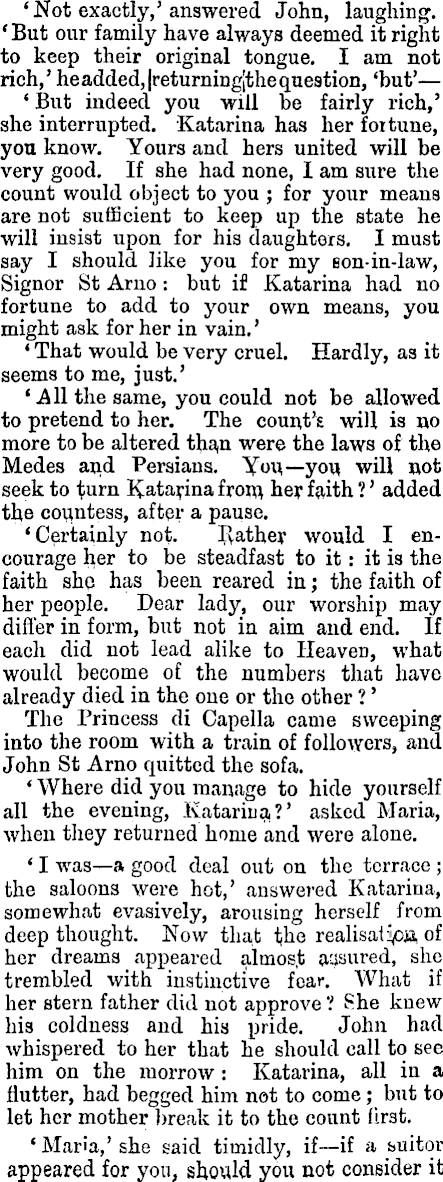 'Not exactly,' answered John, laughing. 'But our family have always deemed it right to keep their original tongue. I am not rich,' he added, returning the question, 'but'—

'But indeed you will be fairly rich,' she interrupted. Katarina has her fortune, you know. Yours and hers united will be very good. If she had none, I am sure the count would object to you; for your means are not sufficient to keep up the state he will insist upon for his daughters. I must say I should like you for my son-in-law, Signor St Arno: but if Katarina had no fortune to add to your own means, you might ask for her in vain.'

'That would be very cruel. Hardly, as it seems to me, just.'

'All the same, you could not be allowed to pretend to her. The count's will is no more to be altered than were the laws of the Medes and Persians. You—you will not seek to turn Katarina from her faith?' added the countess, after a pause.

'Certainly not. Rather would I encourage her to be steadfast to it: it is the faith she has been reared in; the faith of her people. Dear lady, our worship may differ in form, but not in aim and end. If each did not lead alike to Heaven, what would become of the numbers that have already died in the one or the other?'

The Princess di Capella came sweeping into the room with a train of followers, and John St Arno quitted the sofa.

'Where did you manage to hide yourself all the evening, Katarina?' asked Maria, when they returned home and were alone.

'I was—a good deal out on the terrace; the saloons were hot,' answered Katarina, somewhat evasively, arousing herself from deep thought. Now that the realisation of her dreams appeared almost assured, she trembled with instinctive fear. What if her stern father did not approve? She knew his coldness and his pride. John had whispered to her that he should call to see him on the morrow: Katarina, all in a flutter, had begged him not to come; but to let her mother break it to the count first.

'Maria,' she said timidly, if—if a suitor appeared for you, should you not consider it